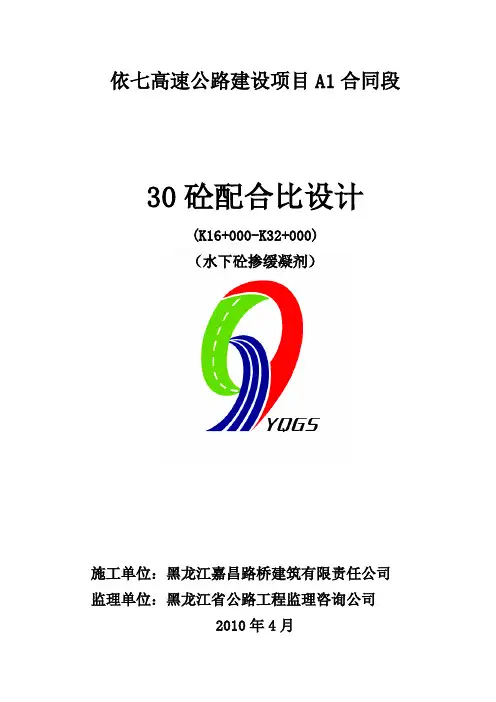 依七高速公路建设项目A1合同段

30砼配合比设计

(K16+000-K32+000)

（水下砼掺缓凝剂）

YQGS

施工单位：黑龙江嘉昌路桥建筑有限责任公司

监理单位：黑龙江省公路工程监理咨询公司

2010年4月